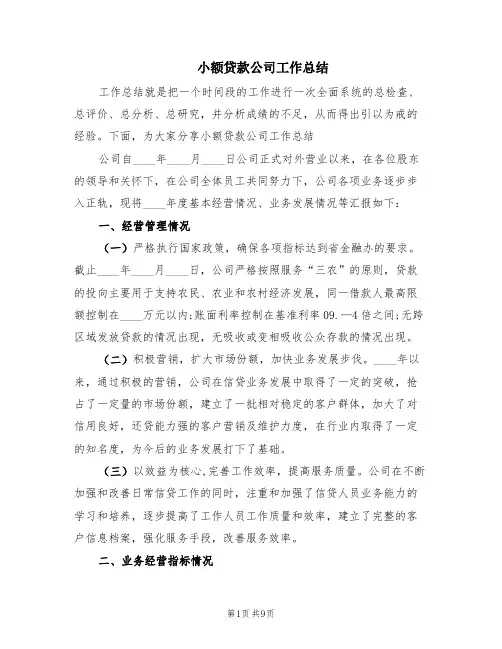 小额贷款公司工作总结

工作总结就是把一个时间段的工作进行一次全面系统的总检查、总评价、总分析、总研究，并分析成绩的不足，从而得出引以为戒的经验。下面，为大家分享小额贷款公司工作总结

公司自____年____月____日公司正式对外营业以来，在各位股东的领导和关怀下，在公司全体员工共同努力下，公司各项业务逐步步入正轨，现将____年度基本经营情况、业务发展情况等汇报如下：

一、经营管理情况

（一）严格执行国家政策，确保各项指标达到省金融办的要求。截止____年____月____日，公司严格按照服务“三农”的原则，贷款的投向主要用于支持农民、农业和农村经济发展，同一借款人最高限额控制在____万元以内;账面利率控制在基准利率09.—4倍之间;无跨区域发放贷款的情况出现，无吸收或变相吸收公众存款的情况出现。

（二）积极营销，扩大市场份额，加快业务发展步伐。____年以来，通过积极的营销，公司在信贷业务发展中取得了一定的突破，抢占了一定量的市场份额，建立了一批相对稳定的客户群体，加大了对信用良好，还贷能力强的客户营销及维护力度，在行业内取得了一定的知名度，为今后的业务发展打下了基础。

（三）以效益为核心,完善工作效率，提高服务质量。公司在不断加强和改善日常信贷工作的同时，注重和加强了信贷人员业务能力的学习和培养，逐步提高了工作人员工作质量和效率，建立了完整的客户信息档案，强化服务手段，改善服务效率。

二、业务经营指标情况

第1页 共9页